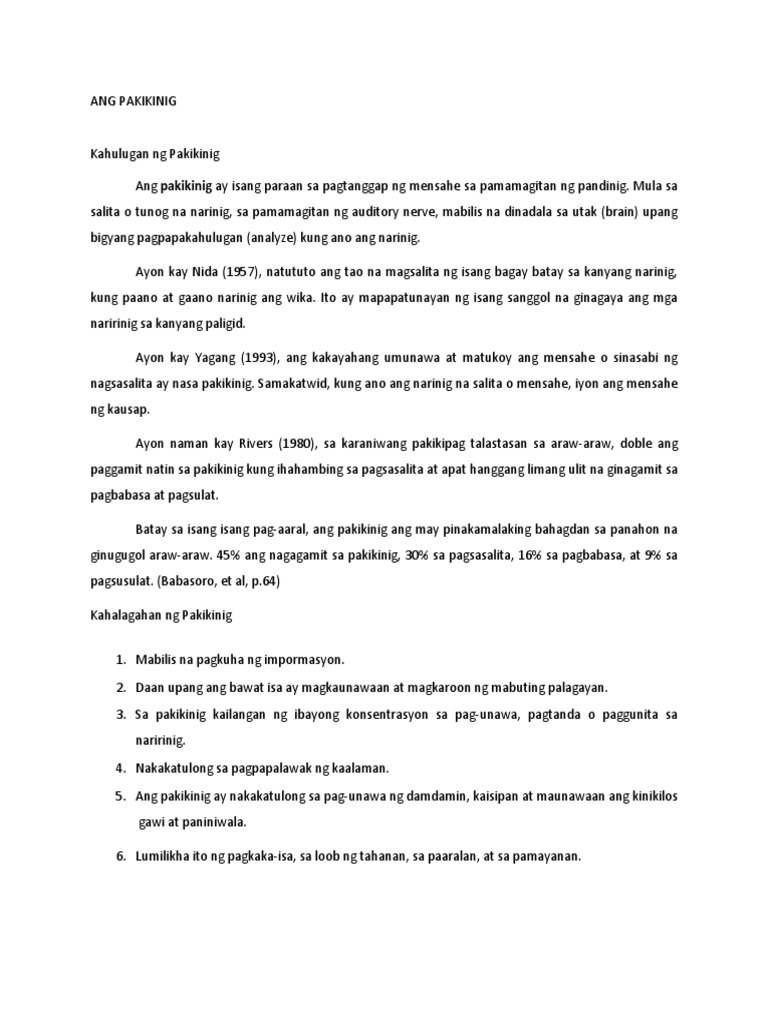 ANG PAKIKINIG

Kahulugan ng Pakikinig

Ang pakikinig ay isang paraan sa pagtanggap ng mensahe sa pamamagitan ng pandinig. Mula sa salita o tunog na narinig, sa pamamagitan ng auditory nerve, mabilis na dinadala sa utak (brain) upang bigyang pagpapakahulugan (analyze) kung ano ang narinig.

Ayon kay Nida (1957), natututo ang tao na magsalita ng isang bagay batay sa kanyang narinig, kung paano at gaano narinig ang wika. Ito ay mapapatunayan ng isang sanggol na ginagaya ang mga naririnig sa kanyang paligid.

Ayon kay Yagang (1993), ang kakayahang umunawa at matukoy ang mensahe o sinasabi ng nagsasalita ay nasa pakikinig. Samakatwid, kung ano ang narinig na salita o mensahe, iyon ang mensahe ng kausap.

Ayon naman kay Rivers (1980), sa karaniwang pakikipag talastasan sa araw-araw, doble ang paggamit natin sa pakikinig kung ihahambing sa pagsasalita at apat hanggang limang ulit na ginagamit sa pagbabasa at pagsulat.

Batay sa isang isang pag-aaral, ang pakikinig ang may pinakamalaking bahagdan sa panahon na ginugugol araw-araw. 45% ang nagagamit sa pakikinig, 30% sa pagsasalita, 16% sa pagbabasa, at 9% sa pagsusulat. (Babasoro, et al, p.64)

Kahalagahan ng Pakikinig

1. Mabilis na pagkuha ng impormasyon.
2. Daan upang ang bawat isa ay magkaunawaan at magkaroon ng mabuting palagayan.
3. Sa pakikinig kailangan ng ibayong konsentrasyon sa pag-unawa, pagtanda o paggunita sa naririnig.
4. Nakakatulong sa pagpapalawak ng kaalaman.
5. Ang pakikinig ay nakakatulong sa pag-unawa ng damdamin, kaisipan at maunawaan ang kinikilos gawi at paniniwala.
6. Lumilikha ito ng pagkaka-isa, sa loob ng tahanan, sa paaralan, at sa pamayanan.